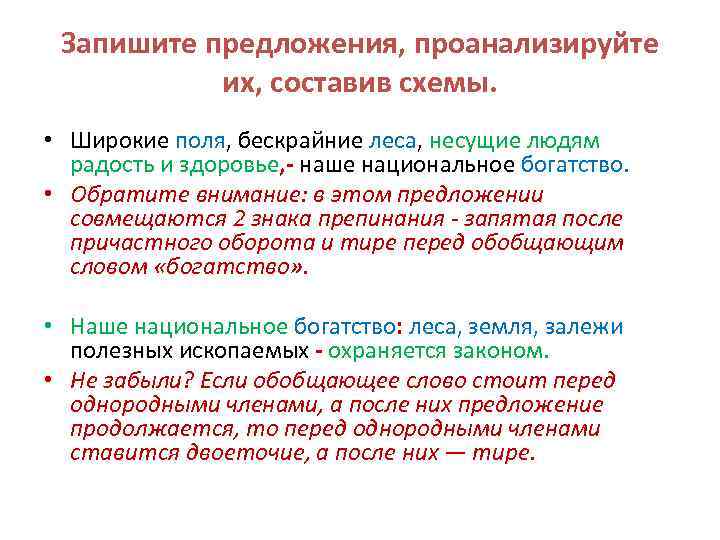 Запишите предложения, проанализируйте их, составив схемы.

• Широкие поля, бескрайние леса, несущие людям радость и здоровье,- наше национальное богатство.

• Обратите внимание: в этом предложении совмещаются 2 знака препинания - запятая после причастного оборота и тире перед обобщающим словом «богатство».

• Наше национальное богатство: леса, земля, залежи полезных ископаемых - охраняется законом.

• Не забыли? Если обобщающее слово стоит перед однородными членами, а после них предложение продолжается, то перед однородными членами ставится двоеточие, а после них — тире.